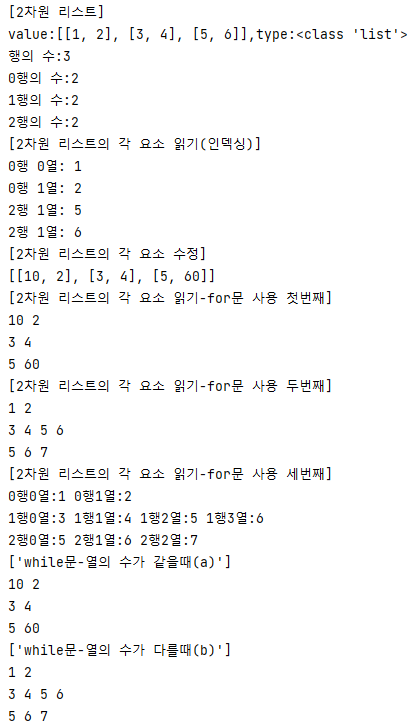 [2차원 리스트]
value:[[1, 2], [3, 4], [5, 6]],type:<class 'list'>
행의 수:3
0행의 수:2
1행의 수:2
2행의 수:2
[2차원 리스트의 각 요소 읽기(인덱싱)]
0행 0열: 1
0행 1열: 2
2행 1열: 5
2행 1열: 6
[2차원 리스트의 각 요소 수정]
[[10, 2], [3, 4], [5, 60]]
[2차원 리스트의 각 요소 읽기-for문 사용 첫번째]
10 2
3 4
5 60
[2차원 리스트의 각 요소 읽기-for문 사용 두번째]
1 2
3 4 5 6
5 6 7
[2차원 리스트의 각 요소 읽기-for문 사용 세번째]
0행0열:1 0행1열:2
1행0열:3 1행1열:4 1행2열:5 1행3열:6
2행0열:5 2행1열:6 2행2열:7
['while문-열의 수가 같을때(a)']
10 2
3 4
5 60
['while문-열의 수가 다를때(b)']
1 2
3 4 5 6
5 6 7